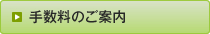 手数料のご案内